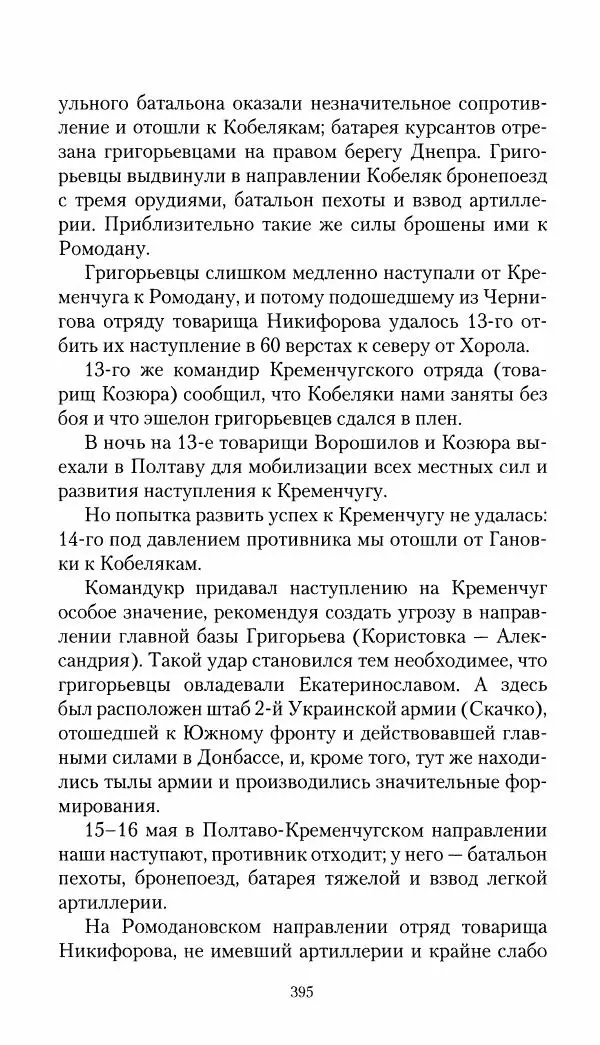 ульного батальона оказали незначительное сопротивление и отошли к Кобелякам; батарея курсантов отрезана григорьевцами на правом берегу Днепра. Григорьевцы выдвинули в направлении Кобеляк бронепоезд с тремя орудиями, батальон пехоты и взвод артиллерии. Приблизительно такие же силы брошены ими к Ромодану.

Григорьевцы слишком медленно наступали от Кременчуга к Ромодану, и потому подошедшему из Чернигова отряду товарища Никифорова удалось 13-го отбить их наступление в 60 верстах к северу от Хорола.

13-го же командир Кременчугского отряда (товарищ Козюра) сообщил, что Кобеляки нами заняты без боя и что эшелон григорьевцев сдался в плен.

В ночь на 13-е товарищи Ворошилов и Козюра выехали в Полтаву для мобилизации всех местных сил и развития наступления к Кременчугу.

Но попытка развить успех к Кременчугу не удалась: 14-го под давлением противника мы отошли от Гановки к Кобелякам.

Командукр придавал наступлению на Кременчуг особое значение, рекомендуя создать угрозу в направлении главной базы Григорьева (Користовка — Александрия). Такой удар становился тем необходимее, что григорьевцы овладевали Екатеринославом. А здесь был расположен штаб 2-й Украинской армии (Скачко), отошедшей к Южному фронту и действовавшей главными силами в Донбассе, и, кроме того, тут же находились тылы армии и производились значительные формирования.

15–16 мая в Полтаво-Кременчугском направлении наши наступают, противник отходит; у него — батальон пехоты, бронепоезд, батарея тяжелой и взвод легкой артиллерии.

На Ромодановском направлении отряд товарища Никифорова, не имевший артиллерии и крайне слабо

395